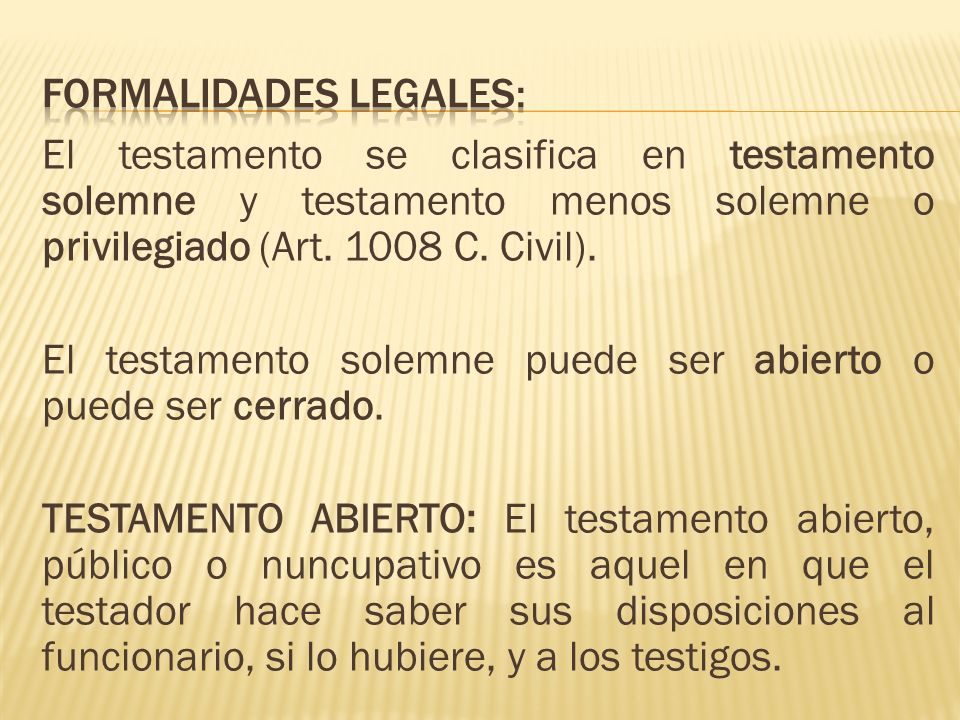 FORMALIDADES LEGALES:

El testamento se clasifica en testamento solemne y testamento menos solemne o privilegiado (Art. 1008 C. Civil).

El testamento solemne puede ser abierto o puede ser cerrado.

TESTAMENTO ABIERTO: El testamento abierto, público o nuncupativo es aquel en que el testador hace saber sus disposiciones al funcionario, si lo hubiere, y a los testigos.